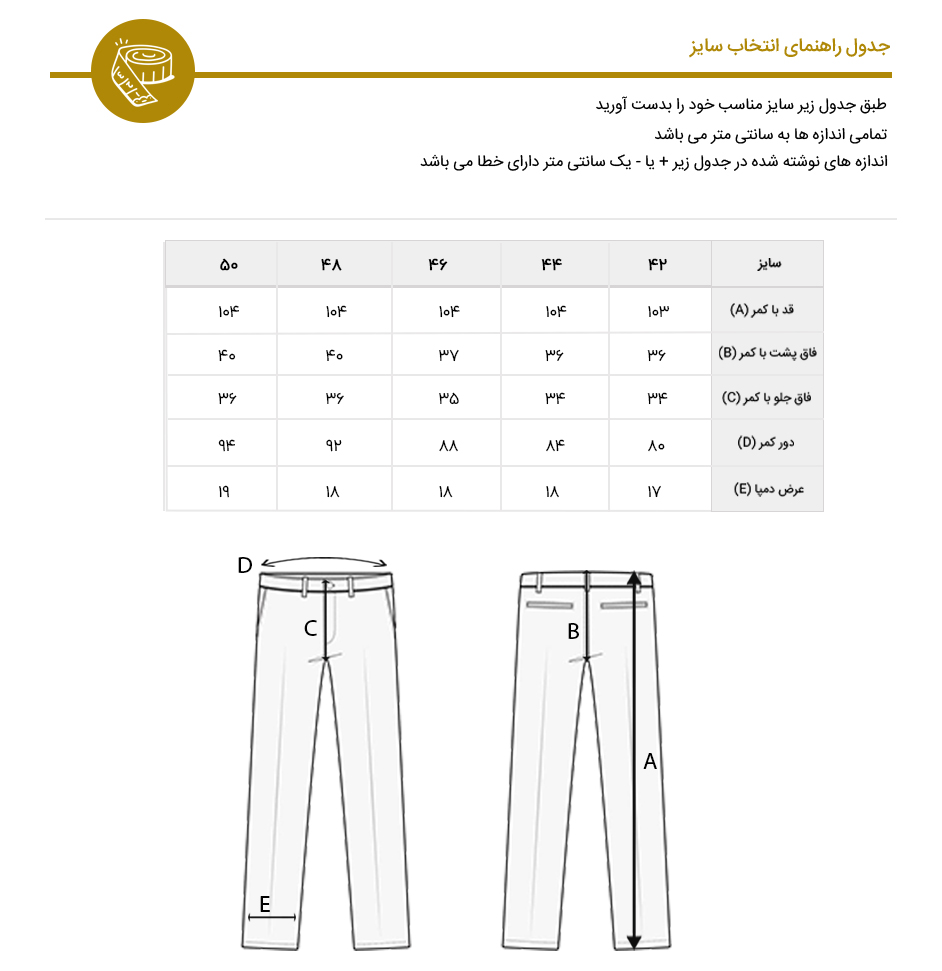 جدول راهنمای انتخاب سایز

طبق جدول زیر سایز مناسب خود را بدست آورید
تمامی اندازه ها به سانتی متر می باشد
اندازه های نوشته شده در جدول زیر + یا - یک سانتی متر دارای خطا می باشد

| سایز | ۴۲ | ۴۴ | ۴۶ | ۴۸ | ۵۰ |
|---|---|---|---|---|---|
| قد با کمر (A) | ۱۰۳ | ۱۰۴ | ۱۰۴ | ۱۰۴ | ۱۰۴ |
| فاق پشت با کمر (B) | ۳۶ | ۳۶ | ۳۷ | ۴۰ | ۴۰ |
| فاق جلو با کمر (C) | ۳۴ | ۳۴ | ۳۵ | ۳۶ | ۳۶ |
| دور کمر (D) | ۸۰ | ۸۴ | ۸۸ | ۹۲ | ۹۴ |
| عرض دمپا (E) | ۱۷ | ۱۸ | ۱۸ | ۱۸ | ۱۹ |

D
C
E
B
A